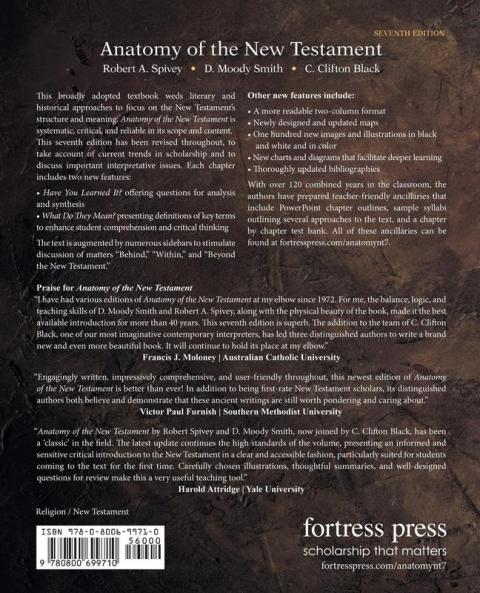 SEVENTH EDITION

Anatomy of the New Testament

Robert A. Spivey • D. Moody Smith • C. Clifton Black

This broadly adopted textbook weds literary and historical approaches to focus on the New Testament's structure and meaning. Anatomy of the New Testament is systematic, critical, and reliable in its scope and content. This seventh edition has been revised throughout, to take account of current trends in scholarship and to discuss important interpretative issues. Each chapter includes two new features:

• Have You Learned It? offering questions for analysis and synthesis

• What Do They Mean? presenting definitions of key terms to enhance student comprehension and critical thinking

The text is augmented by numerous sidebars to stimulate discussion of matters "Behind," "Within," and "Beyond the New Testament."

Other new features include:

• A more readable two-column format

• Newly designed and updated maps

• One hundred new images and illustrations in black and white and in color

• New charts and diagrams that facilitate deeper learning

• Thoroughly updated bibliographies

With over 120 combined years in the classroom, the authors have prepared teacher-friendly ancillaries that include PowerPoint chapter outlines, sample syllabi outlining several approaches to the text, and a chapter by chapter test bank. All of these ancillaries can be found at fortresspress.com/anatomynt7.

Praise for Anatomy of the New Testament

"I have had various editions of Anatomy of the New Testament at my elbow since 1972. For me, the balance, logic, and teaching skills of D. Moody Smith and Robert A. Spivey, along with the physical beauty of the book, made it the best available introduction for more than 40 years. This seventh edition is superb. The addition to the team of C. Clifton Black, one of our most imaginative contemporary interpreters, has led three distinguished authors to write a brand new and even more beautiful book. It will continue to hold its place at my elbow."

Francis J. Moloney | Australian Catholic University

"Engagingly written, impressively comprehensive, and user-friendly throughout, this newest edition of Anatomy of the New Testament is better than ever! In addition to being first-rate New Testament scholars, its distinguished authors both believe and demonstrate that these ancient writings are still worth pondering and caring about."

Victor Paul Furnish | Southern Methodist University

"Anatomy of the New Testament by Robert Spivey and D. Moody Smith, now joined by C. Clifton Black, has been a 'classic' in the field. The latest update continues the high standards of the volume, presenting an informed and sensitive critical introduction to the New Testament in a clear and accessible fashion, particularly suited for students coming to the text for the first time. Carefully chosen illustrations, thoughtful summaries, and well-designed questions for review make this a very useful teaching tool."

Harold Attridge | Yale University

Religion / New Testament

ISBN 978-0-8006-9971-0

56000

9 780800 699710

fortress press

scholarship that matters

fortresspress.com/anatomynt7